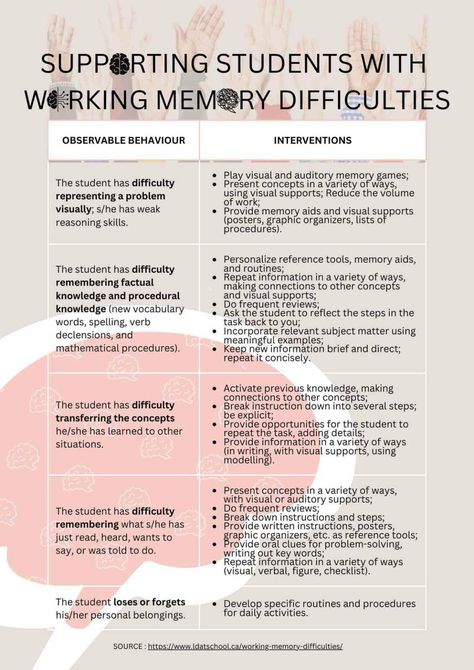 SUPPORTING STUDENTS WITH WORKING MEMORY DIFFICULTIES

| OBSERVABLE BEHAVIOUR | INTERVENTIONS |
|---|---|
| The student has **difficulty representing a problem visually**; s/he has weak reasoning skills. | • Play visual and auditory memory games; • Present concepts in a variety of ways, using visual supports; Reduce the volume of work; • Provide memory aids and visual supports (posters, graphic organizers, lists of procedures). |
| The student has **difficulty remembering factual knowledge and procedural knowledge** (new vocabulary words, spelling, verb declensions, and mathematical procedures). | • Personalize reference tools, memory aids, and routines; • Repeat information in a variety of ways, making connections to other concepts and visual supports; • Do frequent reviews; • Ask the student to reflect the steps in the task back to you; • Incorporate relevant subject matter using meaningful examples; • Keep new information brief and direct; repeat it concisely. |
| The student has **difficulty transferring the concepts** he/she has learned to other situations. | • Activate previous knowledge, making connections to other concepts; • Break instruction down into several steps; be explicit; • Provide opportunities for the student to repeat the task, adding details; • Provide information in a variety of ways (in writing, with visual supports, using modelling). |
| The student has **difficulty remembering** what s/he has just read, heard, wants to say, or was told to do. | • Present concepts in a variety of ways, with visual or auditory supports; • Do frequent reviews; • Break down instructions and steps; • Provide written instructions, posters, graphic organizers, etc. as reference tools; • Provide oral clues for problem-solving, writing out key words; • Repeat information in a variety of ways (visual, verbal, figure, checklist). |
| The student **loses or forgets** his/her personal belongings. | • Develop specific routines and procedures for daily activities. |

SOURCE : https://www.ldatschool.ca/working-memory-difficulties/